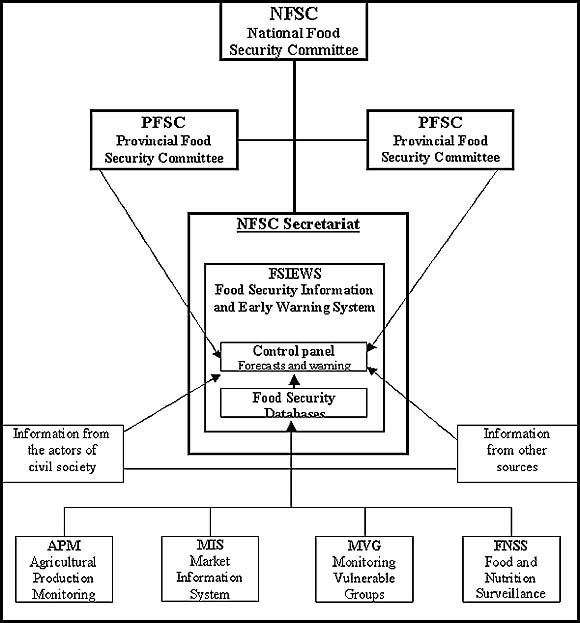 NFSC
National Food
Security Committee

PFSC
Provincial Food
Security Committee

PFSC
Provincial Food
Security Committee

NFSC Secretariat

FSIEWS
Food Security Information
and Early Warning System

Control panel
Forecasts and warning

Food Security
Databases

Information from
the actors of
civil society

Information
from other
sources

APM
Agricultural
Production
Monitoring

MIS
Market
Information
System

MVG
Monitoring
Vulnerable
Groups

FNSS
Food and
Nutrition
Surveillance